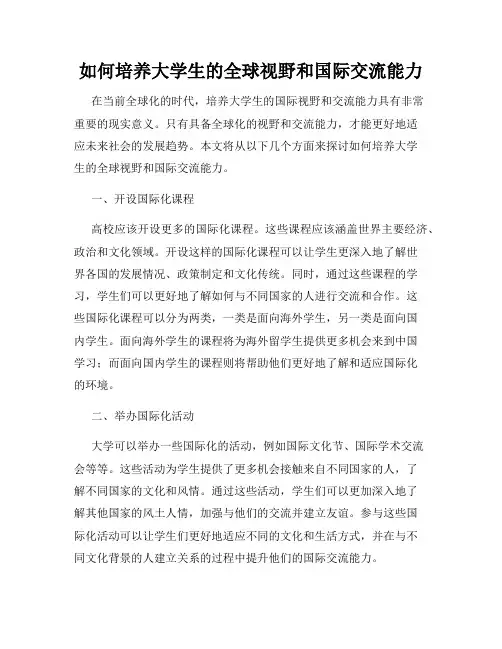 如何培养大学生的全球视野和国际交流能力

在当前全球化的时代，培养大学生的国际视野和交流能力具有非常重要的现实意义。只有具备全球化的视野和交流能力，才能更好地适应未来社会的发展趋势。本文将从以下几个方面来探讨如何培养大学生的全球视野和国际交流能力。

一、开设国际化课程

高校应该开设更多的国际化课程。这些课程应该涵盖世界主要经济、政治和文化领域。开设这样的国际化课程可以让学生更深入地了解世界各国的发展情况、政策制定和文化传统。同时，通过这些课程的学习，学生们可以更好地了解如何与不同国家的人进行交流和合作。这些国际化课程可以分为两类，一类是面向海外学生，另一类是面向国内学生。面向海外学生的课程将为海外留学生提供更多机会来到中国学习；而面向国内学生的课程则将帮助他们更好地了解和适应国际化的环境。

二、举办国际化活动

大学可以举办一些国际化的活动，例如国际文化节、国际学术交流会等等。这些活动为学生提供了更多机会接触来自不同国家的人，了解不同国家的文化和风情。通过这些活动，学生们可以更加深入地了解其他国家的风土人情，加强与他们的交流并建立友谊。参与这些国际化活动可以让学生们更好地适应不同的文化和生活方式，并在与不同文化背景的人建立关系的过程中提升他们的国际交流能力。